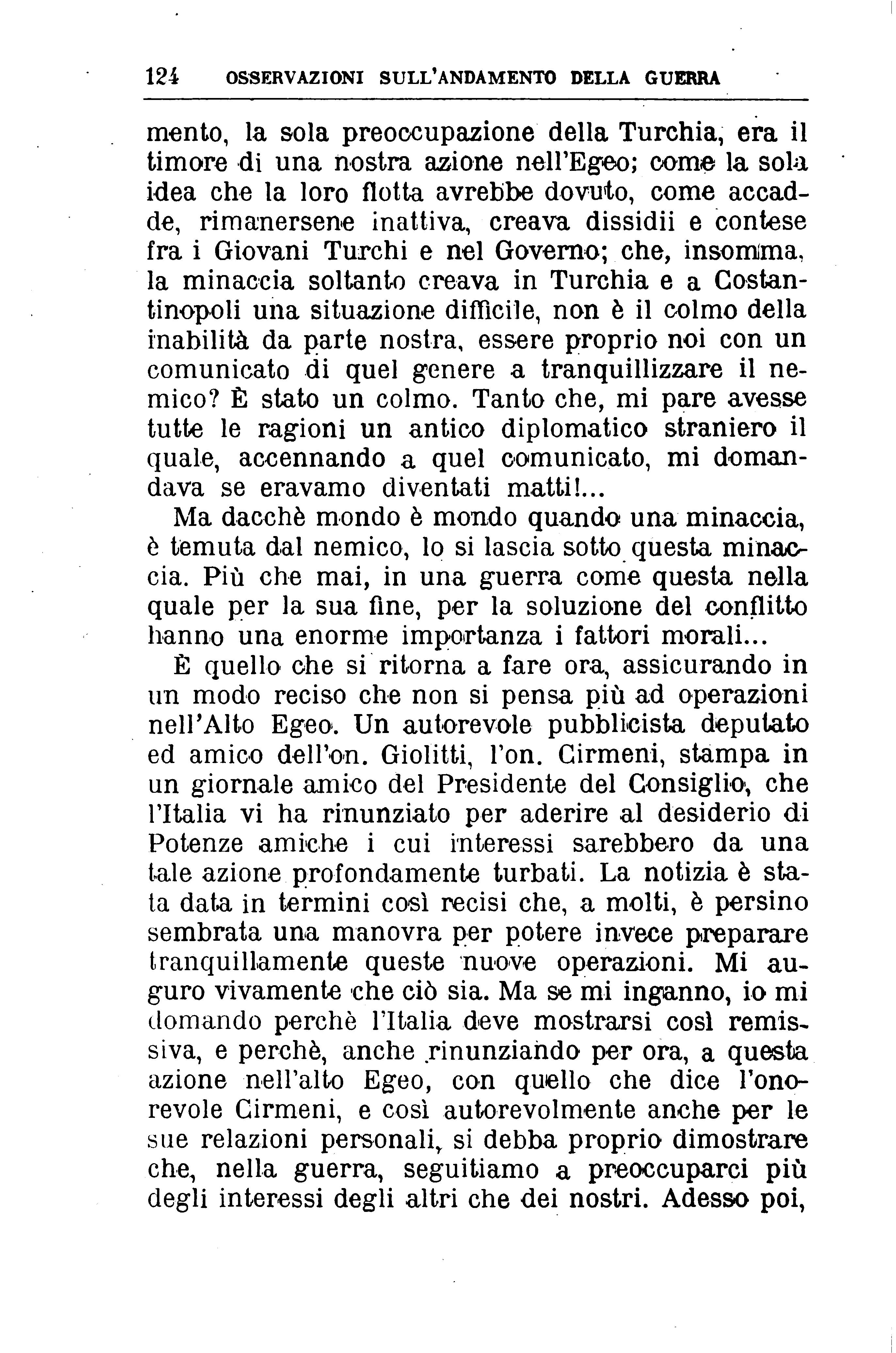 124 OSSERVAZIONI SULL'ANDAMENTO DELLA GUERRA

mento, la sola preoccupazione della Turchia, era il timore di una nostra azione nell'Egeo; come la sola idea che la loro flotta avrebbe dovuto, come accadde, rimanersene inattiva, creava dissidii e contese fra i Giovani Turchi e nel Governo; che, insomma, la minaccia soltanto creava in Turchia e a Costantinopoli una situazione difficile, non è il colmo della inabilità da parte nostra, essere proprio noi con un comunicato di quel genere a tranquillizzare il nemico? È stato un colmo. Tanto che, mi pare avesse tutte le ragioni un antico diplomatico straniero il quale, accennando a quel comunicato, mi domandava se eravamo diventati matti!...

Ma dacchè mondo è mondo quando una minaccia, è temuta dal nemico, lo si lascia sotto questa minaccia. Più che mai, in una guerra come questa nella quale per la sua fine, per la soluzione del conflitto hanno una enorme importanza i fattori morali...

È quello che si ritorna a fare ora, assicurando in un modo reciso che non si pensa più ad operazioni nell'Alto Egeo. Un autorevole pubblicista deputato ed amico dell'on. Giolitti, l'on. Cirmeni, stampa in un giornale amico del Presidente del Consiglio, che l'Italia vi ha rinunziato per aderire al desiderio di Potenze amiche i cui interessi sarebbero da una tale azione profondamente turbati. La notizia è stata data in termini così recisi che, a molti, è persino sembrata una manovra per potere invece preparare tranquillamente queste nuove operazioni. Mi auguro vivamente che ciò sia. Ma se mi inganno, io mi domando perchè l'Italia deve mostrarsi così remissiva, e perchè, anche rinunziando per ora, a questa azione nell'alto Egeo, con quello che dice l'onorevole Cirmeni, e così autorevolmente anche per le sue relazioni personali, si debba proprio dimostrare che, nella guerra, seguitiamo a preoccuparci più degli interessi degli altri che dei nostri. Adesso poi,